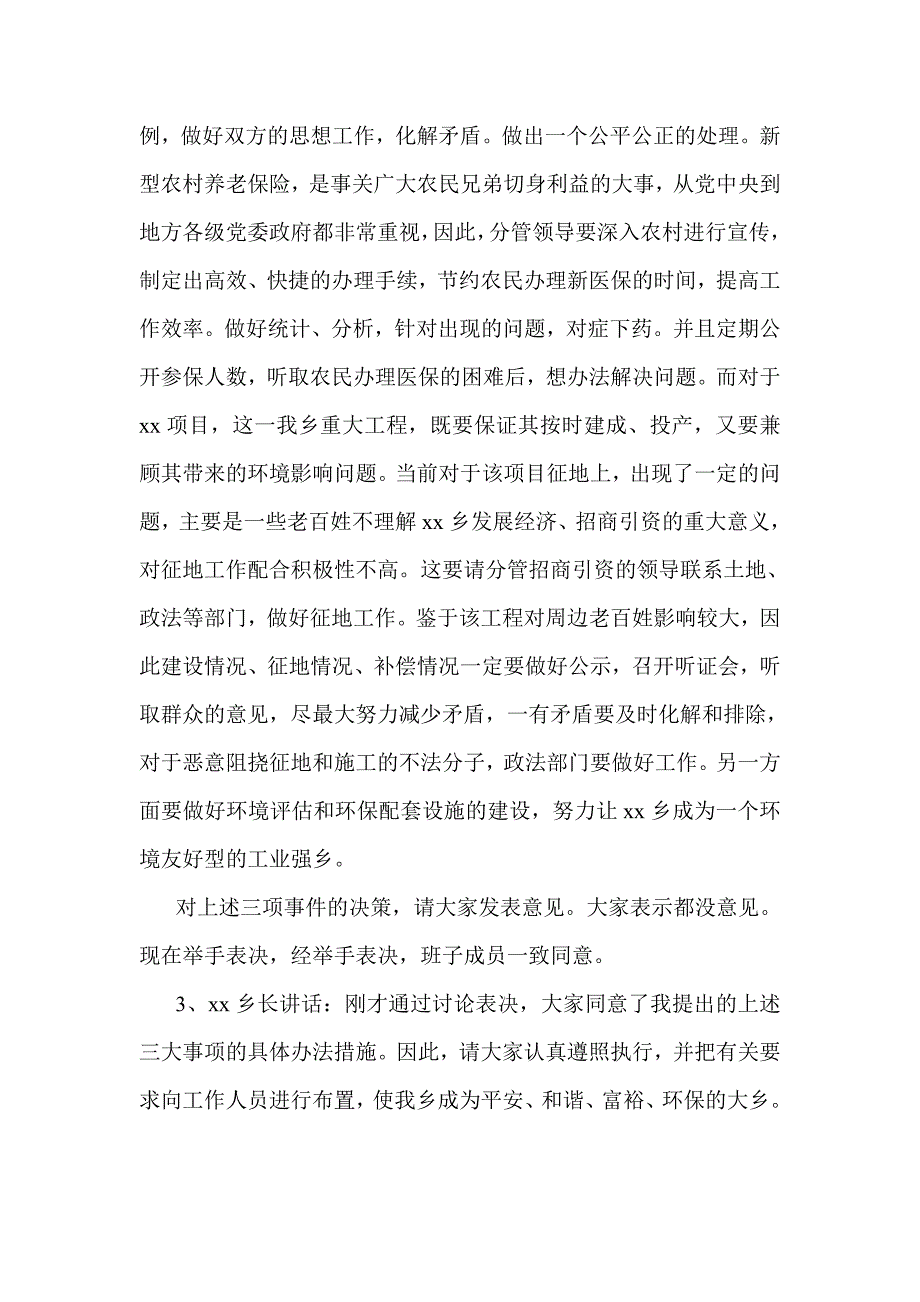 例，做好双方的思想工作，化解矛盾。做出一个公平公正的处理。新型农村养老保险，是事关广大农民兄弟切身利益的大事，从党中央到地方各级党委政府都非常重视，因此，分管领导要深入农村进行宣传，制定出高效、快捷的办理手续，节约农民办理新医保的时间，提高工作效率。做好统计、分析，针对出现的问题，对症下药。并且定期公开参保人数，听取农民办理医保的困难后，想办法解决问题。而对于xx项目，这一我乡重大工程，既要保证其按时建成、投产，又要兼顾其带来的环境影响问题。当前对于该项目征地上，出现了一定的问题，主要是一些老百姓不理解xx乡发展经济、招商引资的重大意义，对征地工作配合积极性不高。这要请分管招商引资的领导联系土地、政法等部门，做好征地工作。鉴于该工程对周边老百姓影响较大，因此建设情况、征地情况、补偿情况一定要做好公示，召开听证会，听取群众的意见，尽最大努力减少矛盾，一有矛盾要及时化解和排除，对于恶意阻挠征地和施工的不法分子，政法部门要做好工作。另一方面要做好环境评估和环保配套设施的建设，努力让xx乡成为一个环境友好型的工业强乡。

对上述三项事件的决策，请大家发表意见。大家表示都没意见。现在举手表决，经举手表决，班子成员一致同意。

3、xx乡长讲话：刚才通过讨论表决，大家同意了我提出的上述三大事项的具体办法措施。因此，请大家认真遵照执行，并把有关要求向工作人员进行布置，使我乡成为平安、和谐、富裕、环保的大乡。